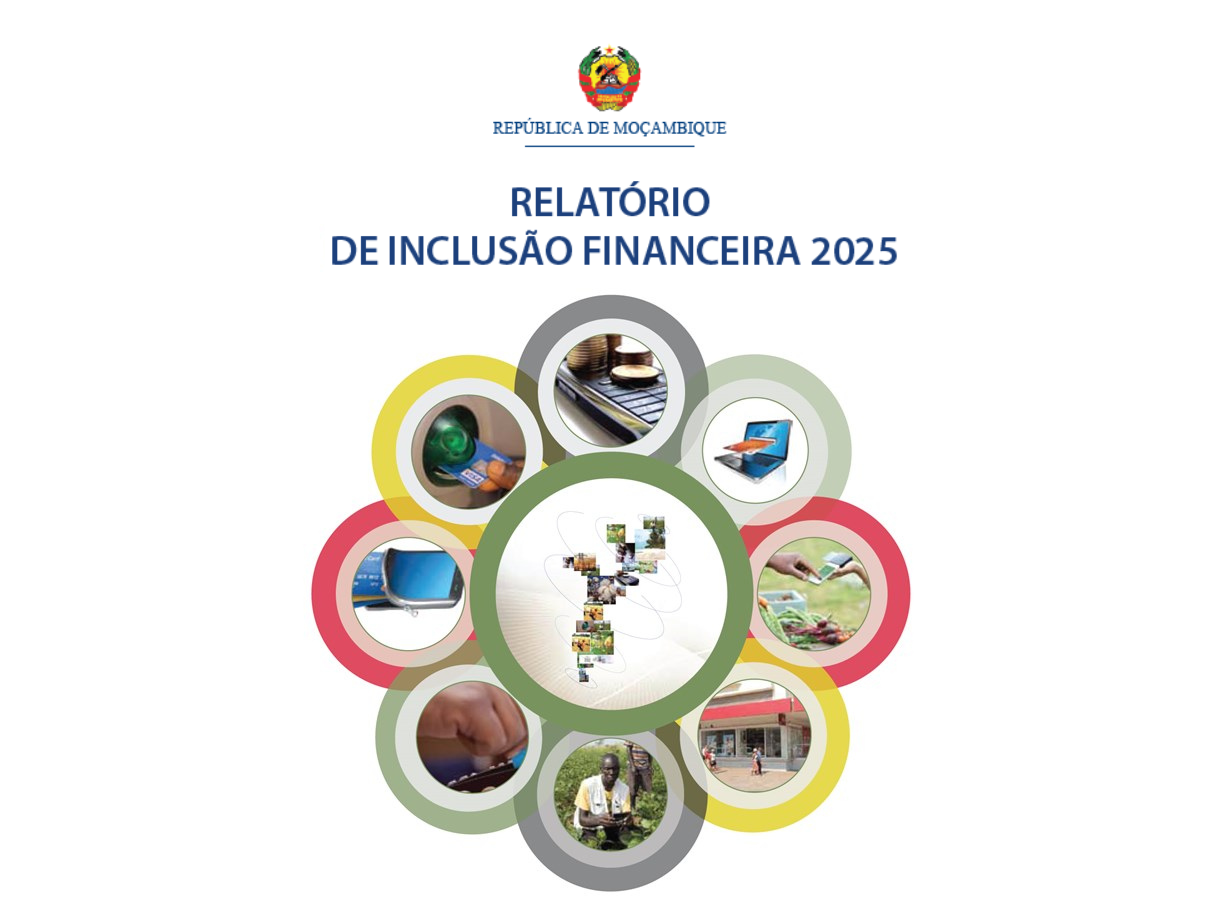 REPÚBLICA DE MOÇAMBIQUE

RELATÓRIO
DE INCLUSÃO FINANCEIRA 2025